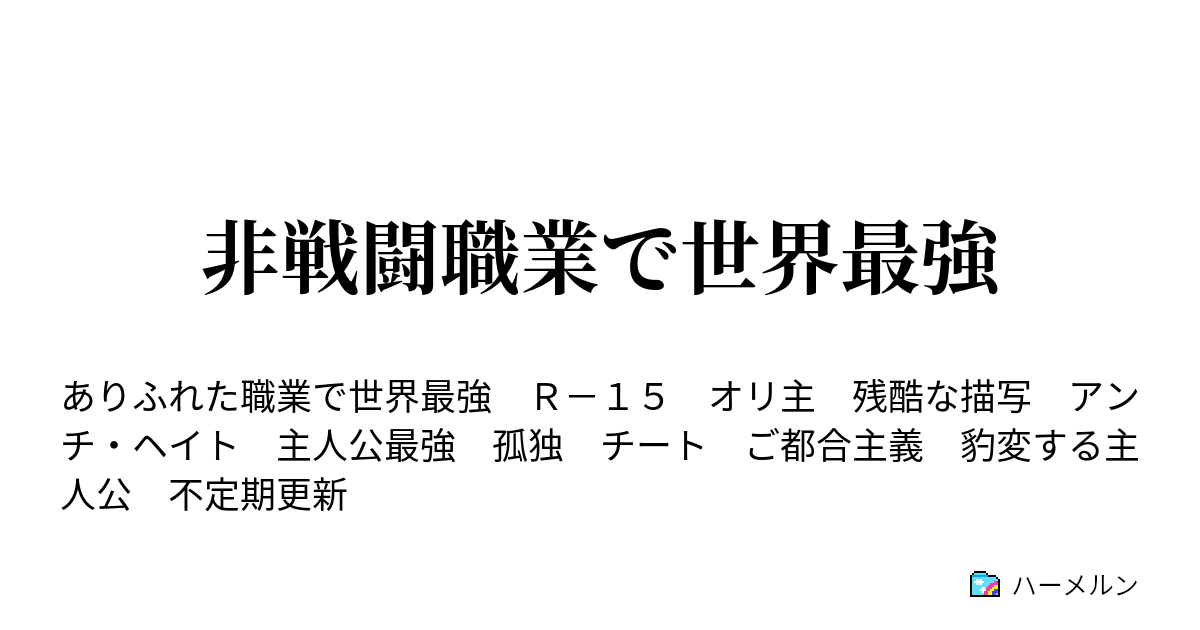 非戦闘職業で世界最強

ありふれた職業で世界最強　Ｒ－１５　オリ主　残酷な描写　アンチ・ヘイト　主人公最強　孤独　チート　ご都合主義　豹変する主人公　不定期更新

ハーメルン